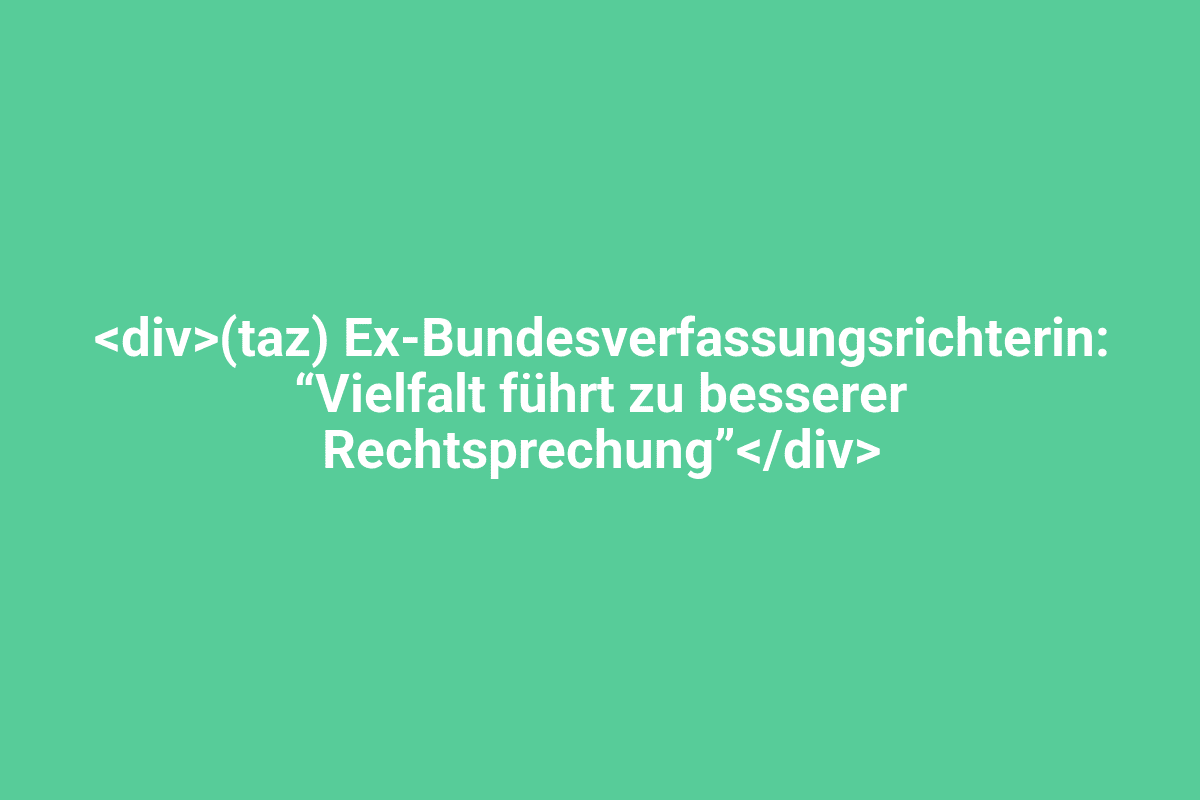 <div>(taz) Ex-Bundesverfassungsrichterin: “Vielfalt führt zu besserer Rechtsprechung”</div>